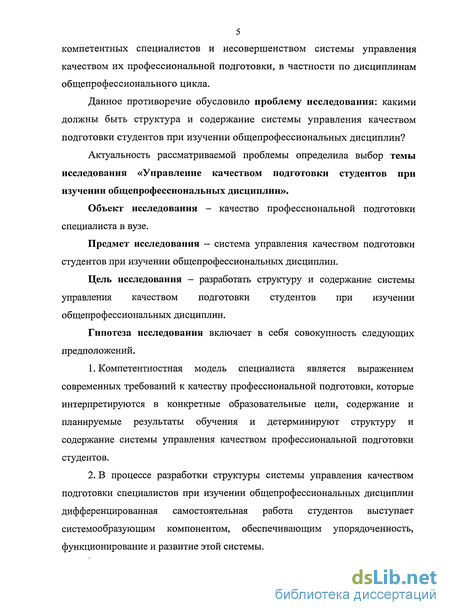 5

компетентных специалистов и несовершенством системы управления качеством их профессиональной подготовки, в частности по дисциплинам общепрофессионального цикла.

Данное противоречие обусловило проблему исследования: какими должны быть структура и содержание системы управления качеством подготовки студентов при изучении общепрофессиональных дисциплин?

Актуальность рассматриваемой проблемы определила выбор темы исследования «Управление качеством подготовки студентов при изучении общепрофессиональных дисциплин».

Объект исследования – качество профессиональной подготовки специалиста в вузе.

Предмет исследования – система управления качеством подготовки студентов при изучении общепрофессиональных дисциплин.

Цель исследования – разработать структуру и содержание системы управления качеством подготовки студентов при изучении общепрофессиональных дисциплин.

Гипотеза исследования включает в себя совокупность следующих предположений.

1. Компетентностная модель специалиста является выражением современных требований к качеству профессиональной подготовки, которые интерпретируются в конкретные образовательные цели, содержание и планируемые результаты обучения и детерминируют структуру и содержание системы управления качеством профессиональной подготовки студентов.

2. В процессе разработки структуры системы управления качеством подготовки специалистов при изучении общепрофессиональных дисциплин дифференцированная самостоятельная работа студентов выступает системообразующим компонентом, обеспечивающим упорядоченность, функционирование и развитие этой системы.

dsLib.net
библиотека диссертаций